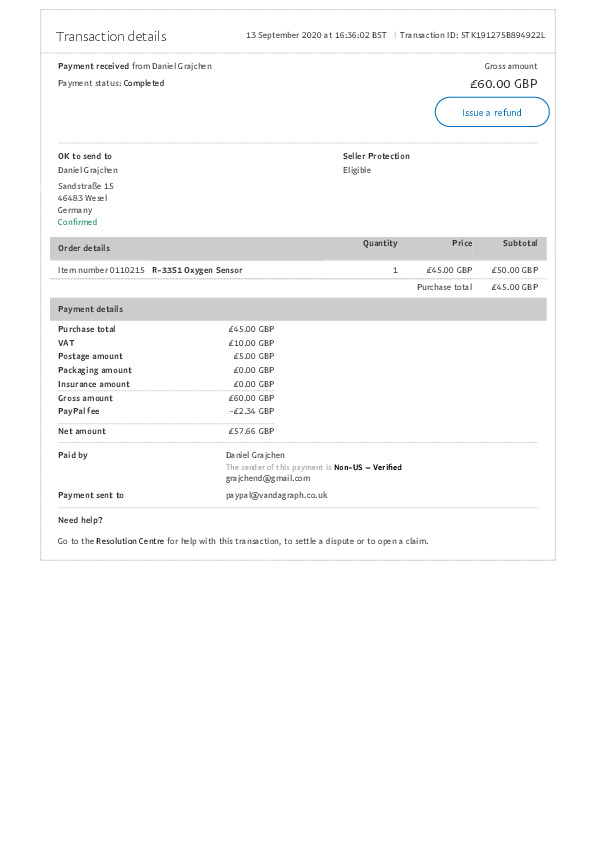 Transaction details

13 September 2020 at 16:36:02 BST | Transaction ID: 5TK191275B894922L

Payment received from Daniel Grajchen

Payment status: Completed

Gross amount

£60.00 GBP

Issue a refund

OK to send to

Daniel Grajchen

Sandstraße 15
46483 Wesel
Germany

Confirmed

Seller Protection

Eligible

| Order details | Quantity | Price | Subtotal |
|---|---|---|---|
| Item number 0110215 R-33S1 Oxygen Sensor | 1 | £45.00 GBP | £50.00 GBP |
| | | Purchase total | £45.00 GBP |

Payment details

Purchase total £45.00 GBP
VAT £10.00 GBP
Postage amount £5.00 GBP
Packaging amount £0.00 GBP
Insurance amount £0.00 GBP
Gross amount £60.00 GBP
PayPal fee -£2.34 GBP
Net amount £57.66 GBP

Paid by

Daniel Grajchen
The sender of this payment is Non-US – Verified
grajchend@gmail.com

Payment sent to

paypal@vandagraph.co.uk

Need help?

Go to the Resolution Centre for help with this transaction, to settle a dispute or to open a claim.